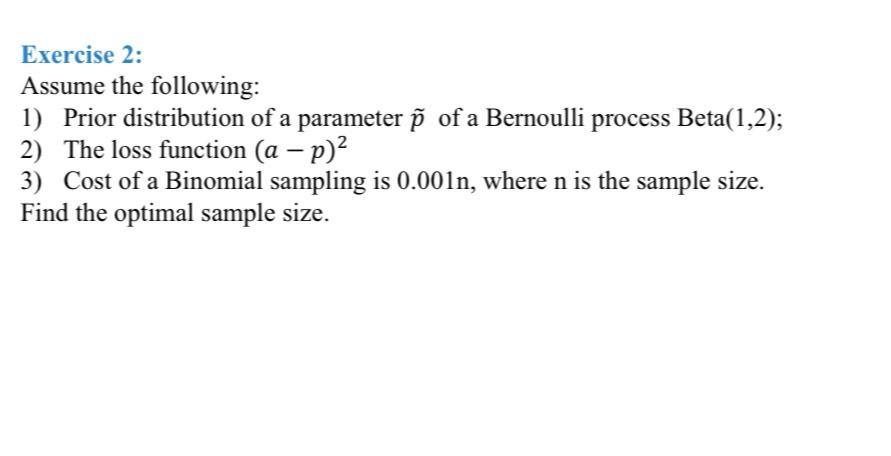 Exercise 2:
Assume the following:
1) Prior distribution of a parameter $\tilde{p}$ of a Bernoulli process Beta(1,2);
2) The loss function $(a - p)^2$
3) Cost of a Binomial sampling is 0.001n, where n is the sample size.
Find the optimal sample size.